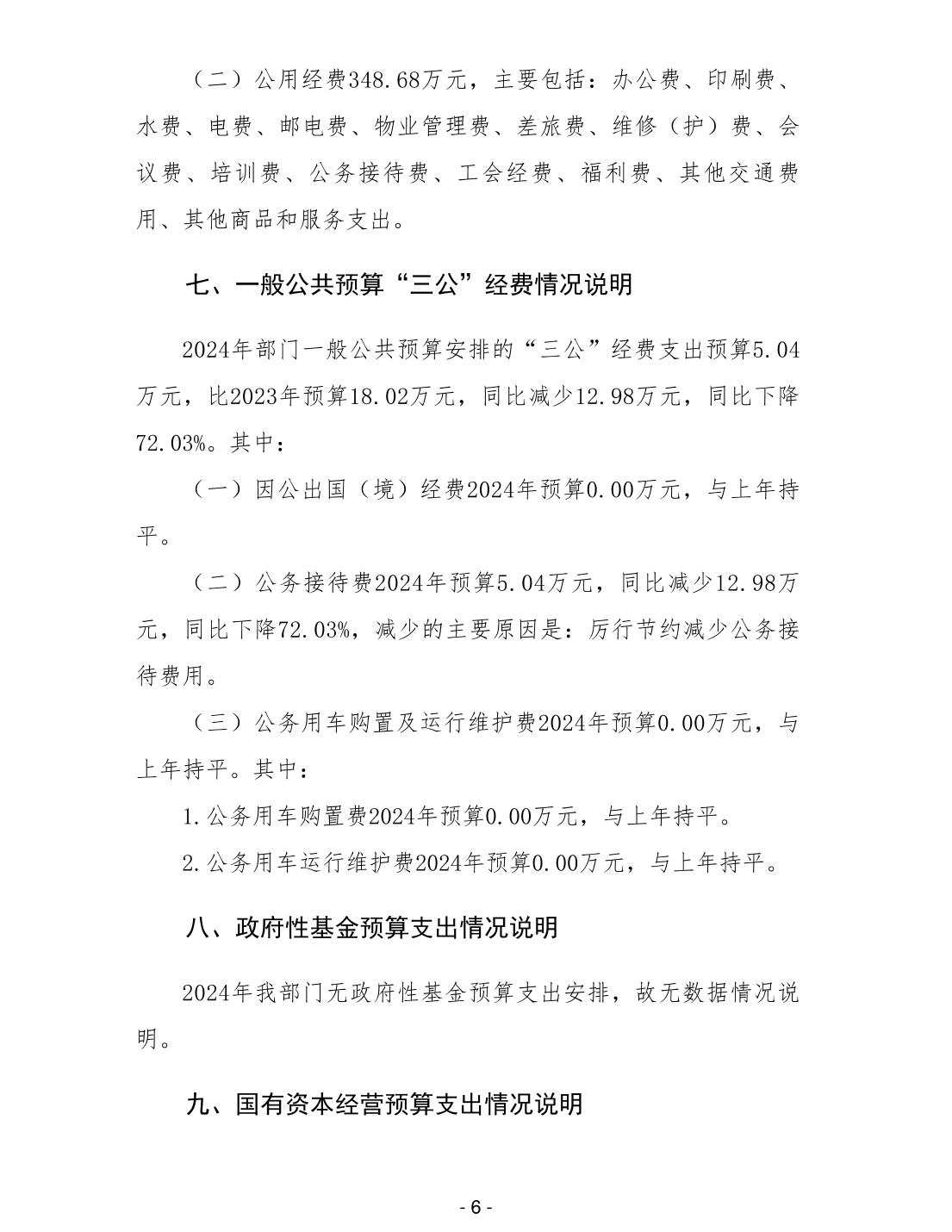 （二）公用经费348.68万元，主要包括：办公费、印刷费、水费、电费、邮电费、物业管理费、差旅费、维修（护）费、会议费、培训费、公务接待费、工会经费、福利费、其他交通费用、其他商品和服务支出。

七、一般公共预算“三公”经费情况说明

2024年部门一般公共预算安排的“三公”经费支出预算5.04万元，比2023年预算18.02万元，同比减少12.98万元，同比下降72.03%。其中：

（一）因公出国（境）经费2024年预算0.00万元，与上年持平。

（二）公务接待费2024年预算5.04万元，同比减少12.98万元，同比下降72.03%，减少的主要原因是：厉行节约减少公务接待费用。

（三）公务用车购置及运行维护费2024年预算0.00万元，与上年持平。其中：

1.公务用车购置费2024年预算0.00万元，与上年持平。

2.公务用车运行维护费2024年预算0.00万元，与上年持平。

八、政府性基金预算支出情况说明

2024年我部门无政府性基金预算支出安排，故无数据情况说明。

九、国有资本经营预算支出情况说明

- 6 -